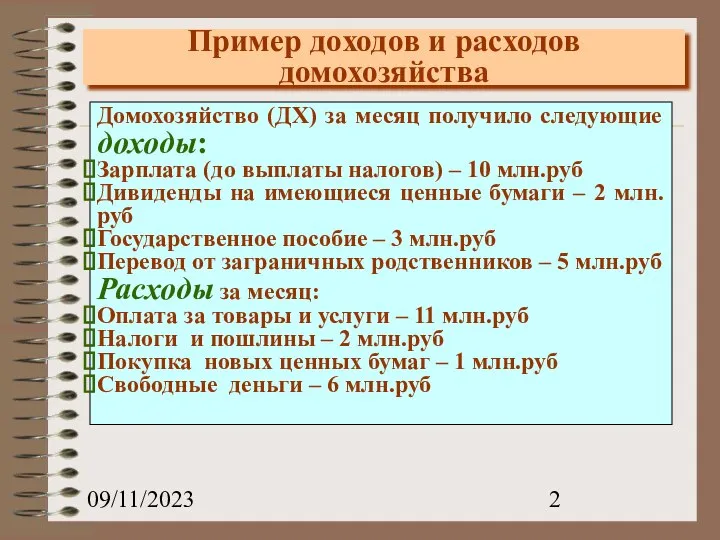 Пример доходов и расходов домохозяйства

Домохозяйство (ДХ) за месяц получило следующие доходы:

Зарплата (до выплаты налогов) – 10 млн.руб
Дивиденды на имеющиеся ценные бумаги – 2 млн. руб
Государственное пособие – 3 млн.руб
Перевод от заграничных родственников – 5 млн.руб

Расходы за месяц:

Оплата за товары и услуги – 11 млн.руб
Налоги и пошлины – 2 млн.руб
Покупка новых ценных бумаг – 1 млн.руб
Свободные деньги – 6 млн.руб

09/11/2023

2